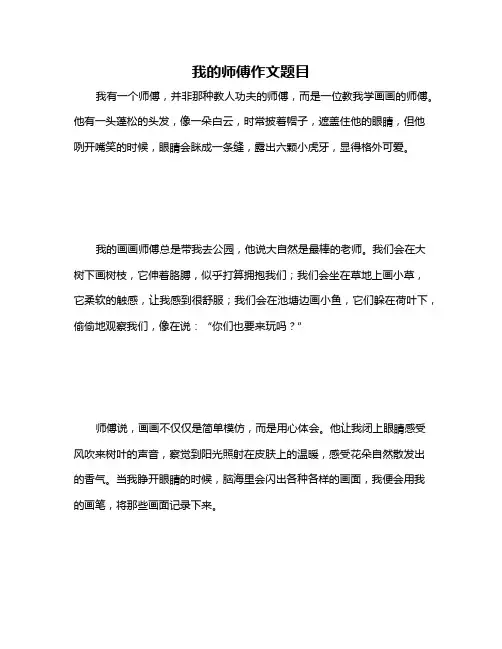 我的师傅作文题目

我有一个师傅，并非那种教人功夫的师傅，而是一位教我学画画的师傅。他有一头蓬松的头发，像一朵白云，时常披着帽子，遮盖住他的眼睛，但他咧开嘴笑的时候，眼睛会眯成一条缝，露出六颗小虎牙，显得格外可爱。

我的画画师傅总是带我去公园，他说大自然是最棒的老师。我们会在大树下画树枝，它伸着胳膊，似乎打算拥抱我们；我们会坐在草地上画小草，它柔软的触感，让我感到很舒服；我们会在池塘边画小鱼，它们躲在荷叶下，偷偷地观察我们，像在说：“你们也要来玩吗？”

师傅说，画画不仅仅是简单模仿，而是用心体会。他让我闭上眼睛感受风吹来树叶的声音，察觉到阳光照射在皮肤上的温暖，感受花朵自然散发出的香气。当我睁开眼睛的时候，脑海里会闪出各种各样的画面，我便会用我的画笔，将那些画面记录下来。